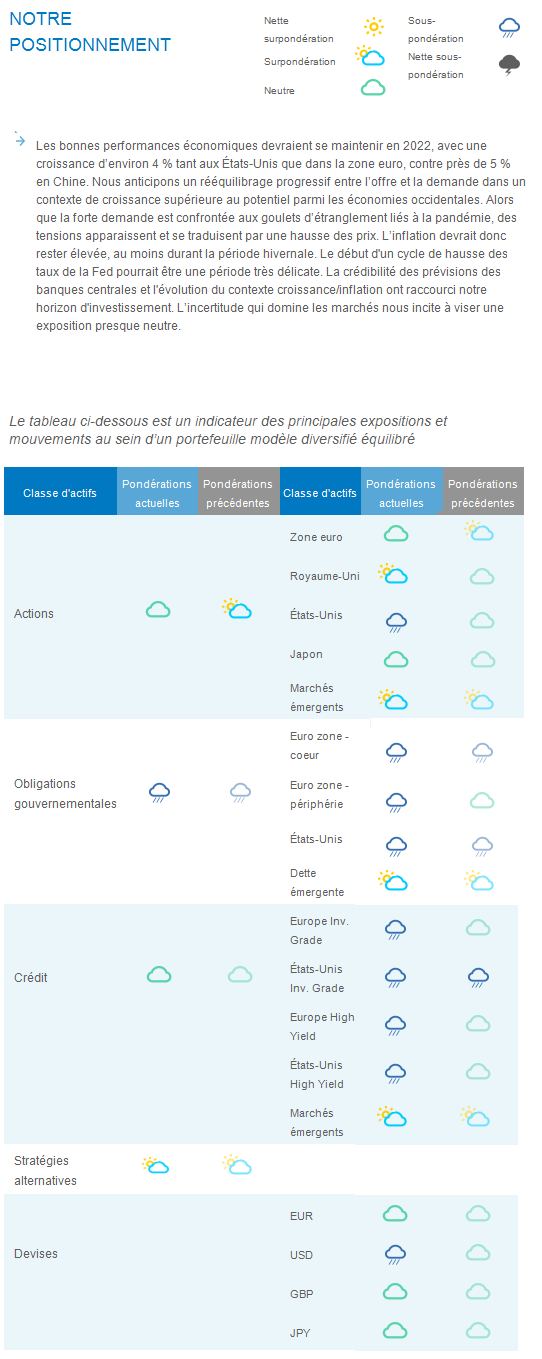 NOTRE POSITIONNEMENT

Nette surpondération

Surpondération

Neutre

Sous-pondération

Nette sous-pondération

Les bonnes performances économiques devraient se maintenir en 2022, avec une croissance d'environ 4 % tant aux États-Unis que dans la zone euro, contre près de 5 % en Chine. Nous anticipons un rééquilibrage progressif entre l'offre et la demande dans un contexte de croissance supérieure au potentiel parmi les économies occidentales. Alors que la forte demande est confrontée aux goulets d'étranglement liés à la pandémie, des tensions apparaissent et se traduisent par une hausse des prix. L'inflation devrait donc rester élevée, au moins durant la période hivernale. Le début d'un cycle de hausse des taux de la Fed pourrait être une période très délicate. La crédibilité des prévisions des banques centrales et l'évolution du contexte croissance/inflation ont raccourci notre horizon d'investissement. L'incertitude qui domine les marchés nous incite à viser une exposition presque neutre.

Le tableau ci-dessous est un indicateur des principales expositions et mouvements au sein d'un portefeuille modèle diversifié équilibré

| Classe d'actifs | Pondérations actuelles | Pondérations précédentes | Classe d'actifs | Pondérations actuelles | Pondérations précédentes |
|---|---|---|---|---|---|
| Actions | | | Zone euro | | |
| | | | Royaume-Uni | | |
| | | | États-Unis | | |
| | | | Japon | | |
| | | | Marchés émergents | | |
| Obligations gouvernementales | | | Euro zone - coeur | | |
| | | | Euro zone - périphérie | | |
| | | | États-Unis | | |
| | | | Dette émergente | | |
| Crédit | | | Europe Inv. Grade | | |
| | | | États-Unis Inv. Grade | | |
| | | | Europe High Yield | | |
| | | | États-Unis High Yield | | |
| | | | Marchés émergents | | |
| Stratégies alternatives | | | | | |
| Devises | | | EUR | | |
| | | | USD | | |
| | | | GBP | | |
| | | | JPY | | |